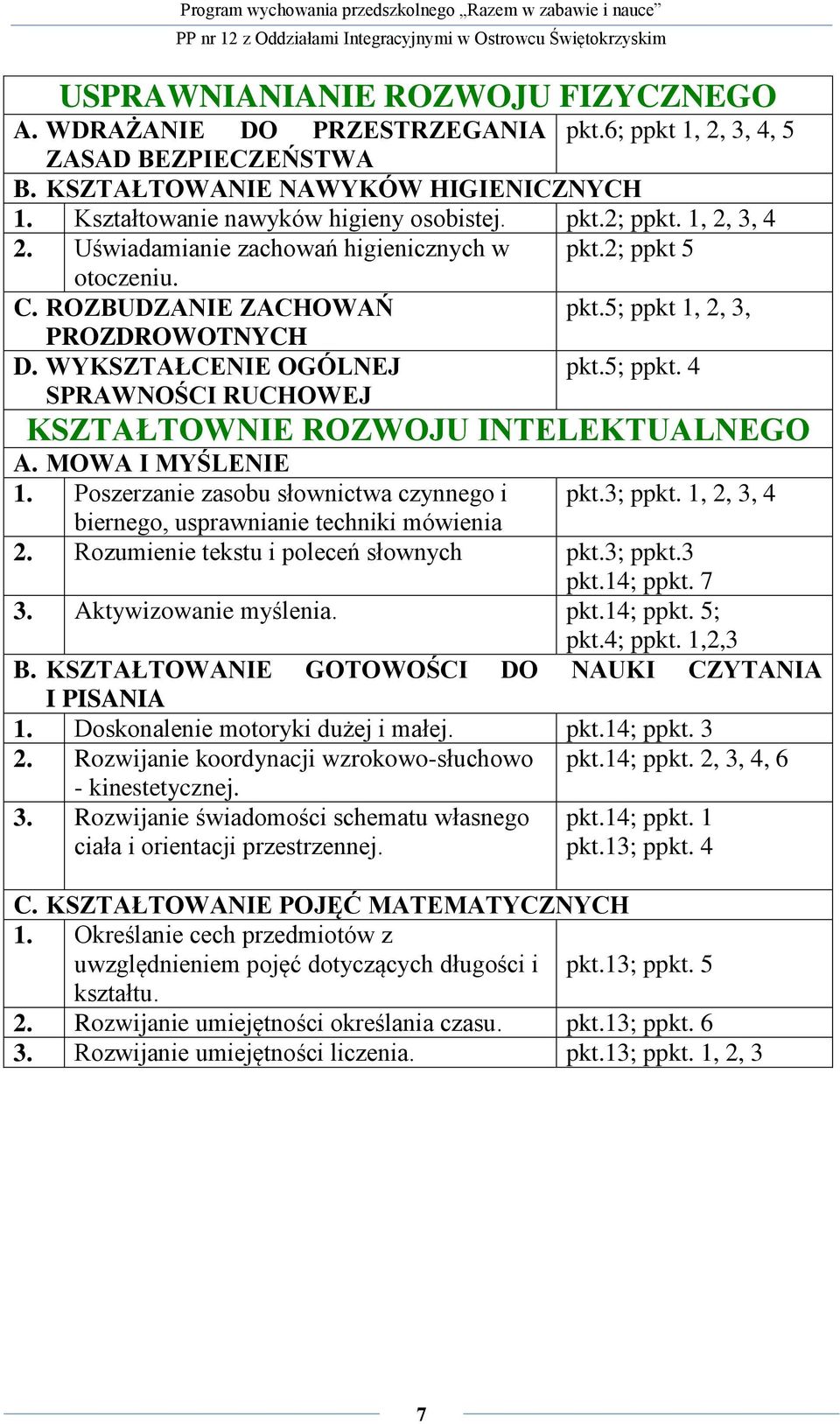 Program wychowania przedszkolnego „Razem w zabawie i nauce”
PP nr 12 z Oddziałami Integracyjnymi w Ostrowcu Świętokrzyskim

| USPRAWNIANIANIE ROZWOJU FIZYCZNEGO | | |
|---|---|---|
| A. WDRAŻANIE DO PRZESTRZEGANIA ZASAD BEZPIECZEŃSTWA | | pkt.6; ppkt 1, 2, 3, 4, 5 |
| B. KSZTAŁTOWANIE NAWYKÓW HIGIENICZNYCH | | |
| 1. | Kształtowanie nawyków higieny osobistej. | pkt.2; ppkt. 1, 2, 3, 4 |
| 2. | Uświadamianie zachowań higienicznych w otoczeniu. | pkt.2; ppkt 5 |
| C. ROZBUDZANIE ZACHOWAŃ PROZDROWOTNYCH | | pkt.5; ppkt 1, 2, 3, |
| D. WYKSZTAŁCENIE OGÓLNEJ SPRAWNOŚCI RUCHOWEJ | | pkt.5; ppkt. 4 |
| KSZTAŁTOWNIE ROZWOJU INTELEKTUALNEGO | | |
| A. MOWA I MYŚLENIE | | |
| 1. | Poszerzanie zasobu słownictwa czynnego i biernego, usprawnianie techniki mówienia | pkt.3; ppkt. 1, 2, 3, 4 |
| 2. | Rozumienie tekstu i poleceń słownych | pkt.3; ppkt.3 pkt.14; ppkt. 7 |
| 3. | Aktywizowanie myślenia. | pkt.14; ppkt. 5; pkt.4; ppkt. 1,2,3 |
| B. KSZTAŁTOWANIE GOTOWOŚCI DO NAUKI CZYTANIA I PISANIA | | |
| 1. | Doskonalenie motoryki dużej i małej. | pkt.14; ppkt. 3 |
| 2. | Rozwijanie koordynacji wzrokowo-słuchowo - kinestetycznej. | pkt.14; ppkt. 2, 3, 4, 6 |
| 3. | Rozwijanie świadomości schematu własnego ciała i orientacji przestrzennej. | pkt.14; ppkt. 1 pkt.13; ppkt. 4 |
| C. KSZTAŁTOWANIE POJĘĆ MATEMATYCZNYCH | | |
| 1. | Określanie cech przedmiotów z uwzględnieniem pojęć dotyczących długości i kształtu. | pkt.13; ppkt. 5 |
| 2. | Rozwijanie umiejętności określania czasu. | pkt.13; ppkt. 6 |
| 3. | Rozwijanie umiejętności liczenia. | pkt.13; ppkt. 1, 2, 3 |

7